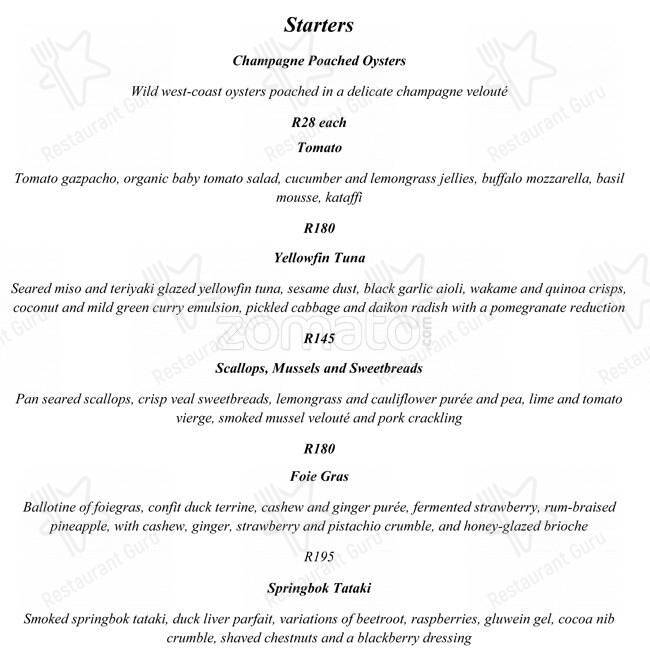 Starters

Champagne Poached Oysters

Wild west-coast oysters poached in a delicate champagne velouté

R28 each

Tomato

Tomato gazpacho, organic baby tomato salad, cucumber and lemongrass jellies, buffalo mozzarella, basil mousse, kataffi

R180

Yellowfin Tuna

Seared miso and teriyaki glazed yellowfin tuna, sesame dust, black garlic aioli, wakame and quinoa crisps, coconut and mild green curry emulsion, pickled cabbage and daikon radish with a pomegranate reduction

R145

Scallops, Mussels and Sweetbreads

Pan seared scallops, crisp veal sweetbreads, lemongrass and cauliflower purée and pea, lime and tomato vierge, smoked mussel velouté and pork crackling

R180

Foie Gras

Ballotine of foiegras, confit duck terrine, cashew and ginger purée, fermented strawberry, rum-braised pineapple, with cashew, ginger, strawberry and pistachio crumble, and honey-glazed brioche

R195

Springbok Tataki

Smoked springbok tataki, duck liver parfait, variations of beetroot, raspberries, gluwein gel, cocoa nib crumble, shaved chestnuts and a blackberry dressing

Restaurant Guru

zomato.com